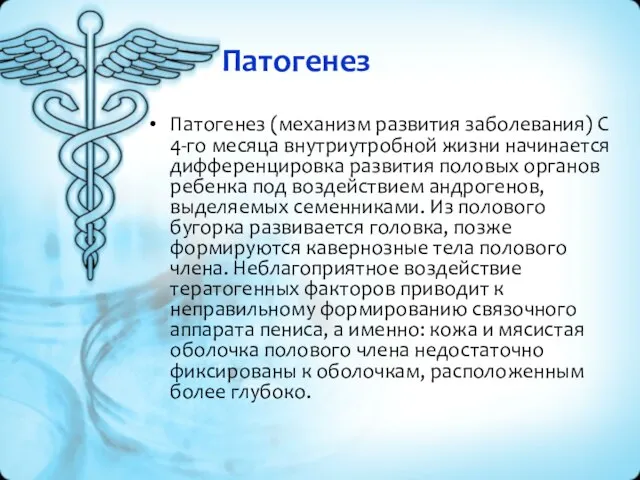 Патогенез

• Патогенез (механизм развития заболевания) С 4-го месяца внутриутробной жизни начинается дифференцировка развития половых органов ребенка под воздействием андрогенов, выделяемых семенниками. Из полового бугорка развивается головка, позже формируются кавернозные тела полового члена. Неблагоприятное воздействие тератогенных факторов приводит к неправильному формированию связочного аппарата пениса, а именно: кожа и мясистая оболочка полового члена недостаточно фиксированы к оболочкам, расположенным более глубоко.